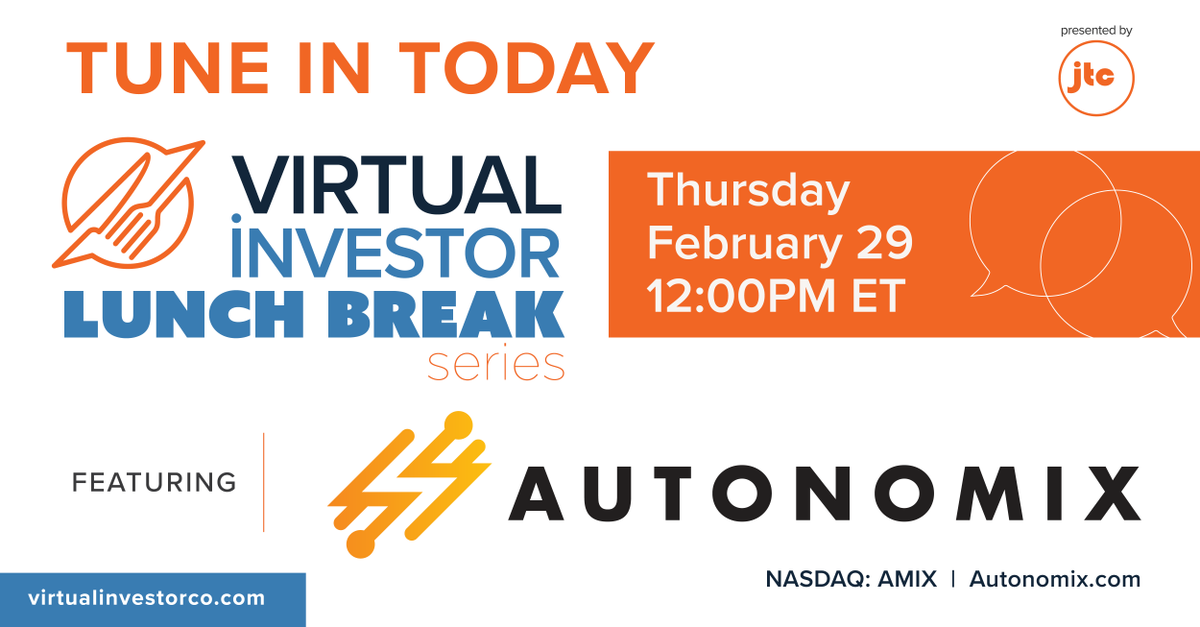 TUNE IN TODAY

presented by
jtc

VIRTUAL INVESTOR LUNCH BREAK series

Thursday
February 29
12:00PM ET

FEATURING

AUTONOMIX

virtualinvestorco.com

NASDAQ: AMIX | Autonomix.com